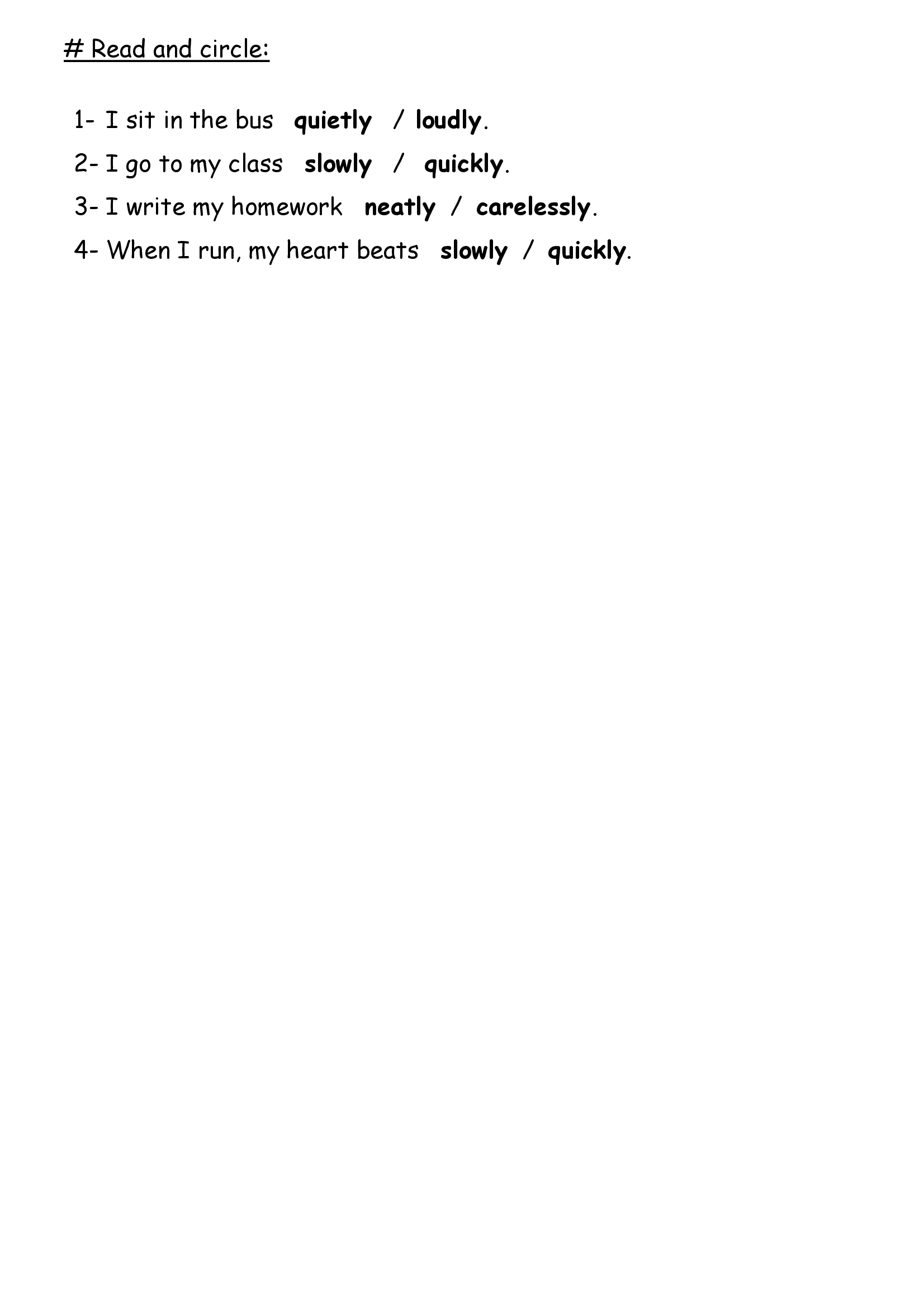 # Read and circle:

1- I sit in the bus quietly / loudly.

2- I go to my class slowly / quickly.

3- I write my homework neatly / carelessly.

4- When I run, my heart beats slowly / quickly.